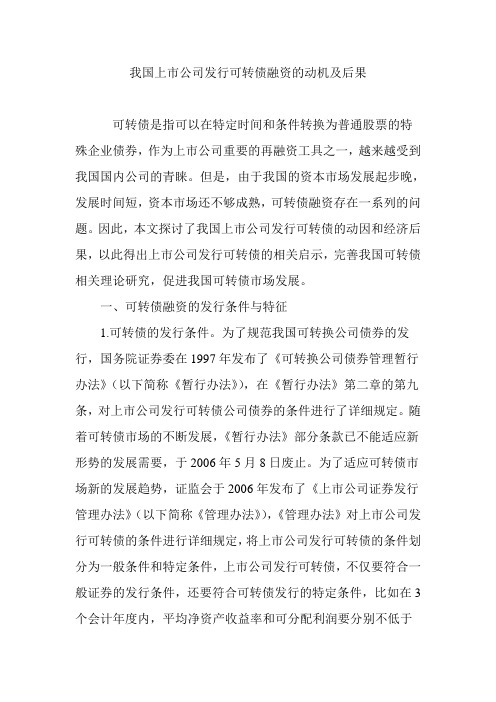 我国上市公司发行可转债融资的动机及后果

可转债是指可以在特定时间和条件转换为普通股票的特殊企业债券，作为上市公司重要的再融资工具之一，越来越受到我国国内公司的青睐。但是，由于我国的资本市场发展起步晚，发展时间短，资本市场还不够成熟，可转债融资存在一系列的问题。因此，本文探讨了我国上市公司发行可转债的动因和经济后果，以此得出上市公司发行可转债的相关启示，完善我国可转债相关理论研究，促进我国可转债市场发展。

一、可转债融资的发行条件与特征

1.可转债的发行条件。为了规范我国可转换公司债券的发行，国务院证券委在1997年发布了《可转换公司债券管理暂行办法》（以下简称《暂行办法》），在《暂行办法》第二章的第九条，对上市公司发行可转债公司债券的条件进行了详细规定。随着可转债市场的不断发展，《暂行办法》部分条款已不能适应新形势的发展需要，于2006年5月8日废止。为了适应可转债市场新的发展趋势，证监会于2006年发布了《上市公司证券发行管理办法》（以下简称《管理办法》），《管理办法》对上市公司发行可转债的条件进行详细规定，将上市公司发行可转债的条件划分为一般条件和特定条件，上市公司发行可转债，不仅要符合一般证券的发行条件，还要符合可转债发行的特定条件，比如在3个会计年度内，平均净资产收益率和可分配利润要分别不低于